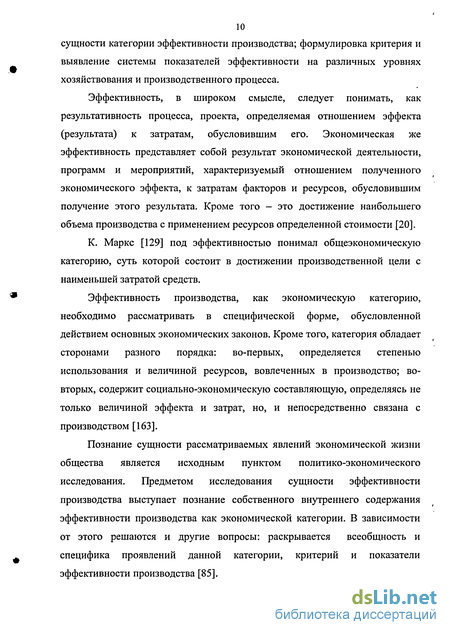 10

сущности категории эффективности производства; формулировка критерия и выявление системы показателей эффективности на различных уровнях хозяйствования и производственного процесса.

Эффективность, в широком смысле, следует понимать, как результативность процесса, проекта, определяемая отношением эффекта (результата) к затратам, обусловившим его. Экономическая же эффективность представляет собой результат экономической деятельности, программ и мероприятий, характеризуемый отношением полученного экономического эффекта, к затратам факторов и ресурсов, обусловившим получение этого результата. Кроме того – это достижение наибольшего объема производства с применением ресурсов определенной стоимости [20].

К. Маркс [129] под эффективностью понимал общеэкономическую категорию, суть которой состоит в достижении производственной цели с наименьшей затратой средств.

Эффективность производства, как экономическую категорию, необходимо рассматривать в специфической форме, обусловленной действием основных экономических законов. Кроме того, категория обладает сторонами разного порядка: во-первых, определяется степенью использования и величиной ресурсов, вовлеченных в производство; во-вторых, содержит социально-экономическую составляющую, определяясь не только величиной эффекта и затрат, но, и непосредственно связана с производством [163].

Познание сущности рассматриваемых явлений экономической жизни общества является исходным пунктом политико-экономического исследования. Предметом исследования сущности эффективности производства выступает познание собственного внутреннего содержания эффективности производства как экономической категории. В зависимости от этого решаются и другие вопросы: раскрывается всеобщность и специфика проявлений данной категории, критерий и показатели эффективности производства [85].

dsLib.net
библиотека диссертаций